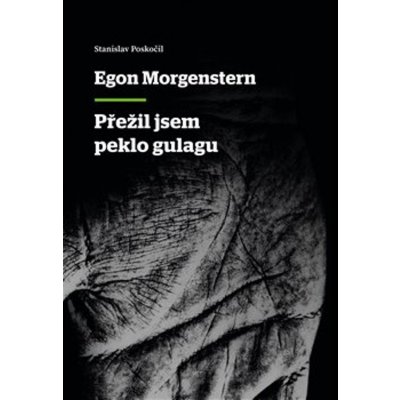 Stanislav Poskočil

Egon Morgenstern

Přežil jsem peklo gulagu